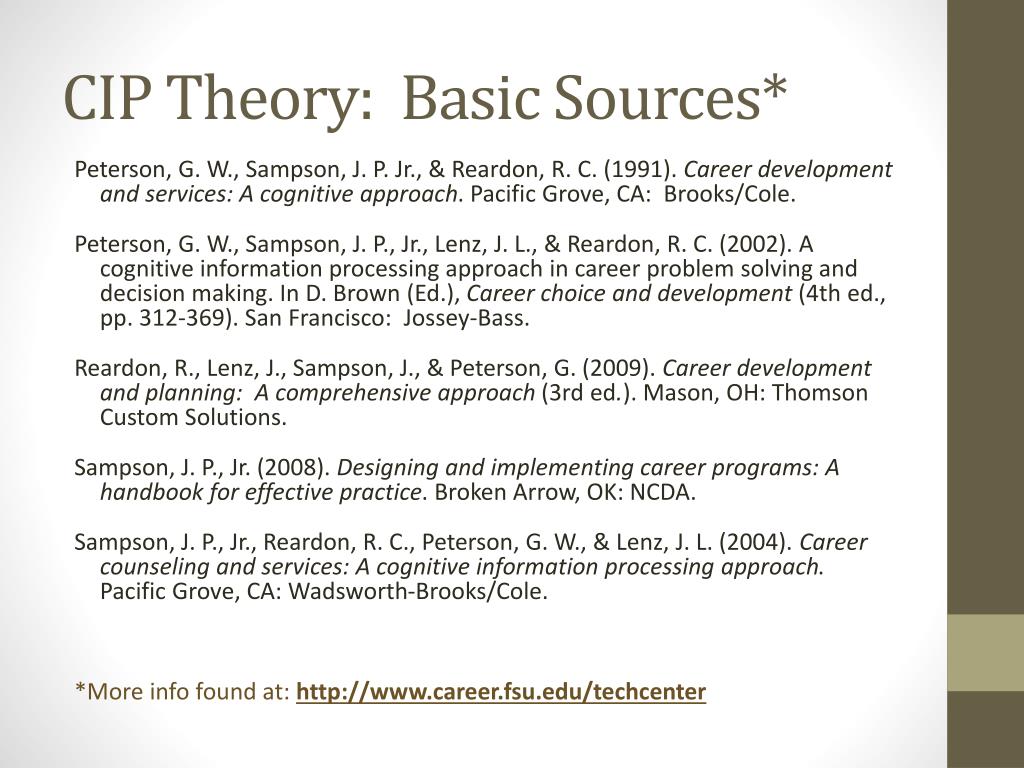 CIP Theory: Basic Sources*

Peterson, G. W., Sampson, J. P. Jr., & Reardon, R. C. (1991). Career development and services: A cognitive approach. Pacific Grove, CA: Brooks/Cole.

Peterson, G. W., Sampson, J. P., Jr., Lenz, J. L., & Reardon, R. C. (2002). A cognitive information processing approach in career problem solving and decision making. In D. Brown (Ed.), Career choice and development (4th ed., pp. 312-369). San Francisco: Jossey-Bass.

Reardon, R., Lenz, J., Sampson, J., & Peterson, G. (2009). Career development and planning: A comprehensive approach (3rd ed.). Mason, OH: Thomson Custom Solutions.

Sampson, J. P., Jr. (2008). Designing and implementing career programs: A handbook for effective practice. Broken Arrow, OK: NCDA.

Sampson, J. P., Jr., Reardon, R. C., Peterson, G. W., & Lenz, J. L. (2004). Career counseling and services: A cognitive information processing approach. Pacific Grove, CA: Wadsworth-Brooks/Cole.

*More info found at: http://www.career.fsu.edu/techcenter